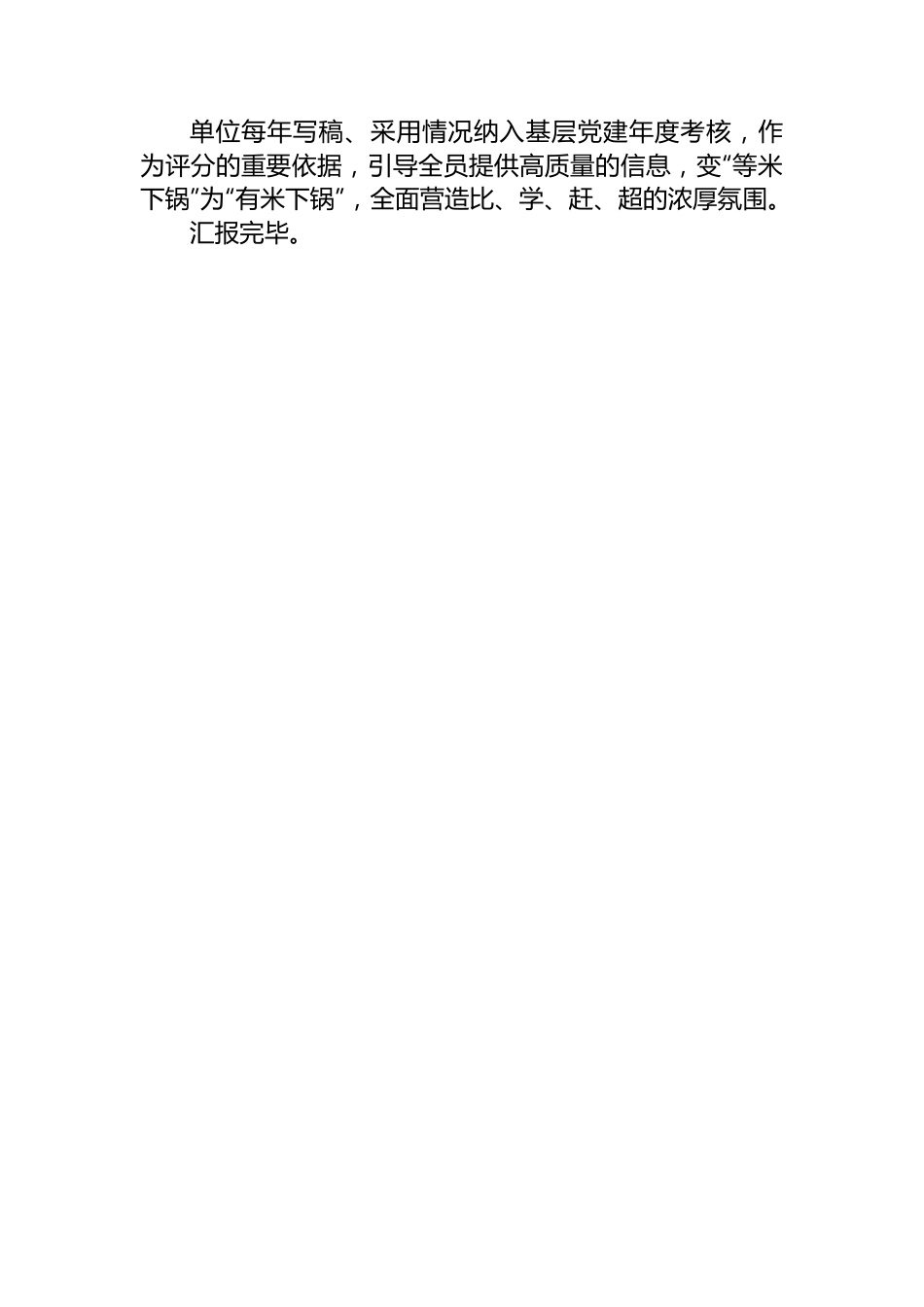 单位每年写稿、采用情况纳入基层党建年度考核，作为评分的重要依据，引导全员提供高质量的信息，变“等米下锅”为“有米下锅”，全面营造比、学、赶、超的浓厚氛围。

汇报完毕。